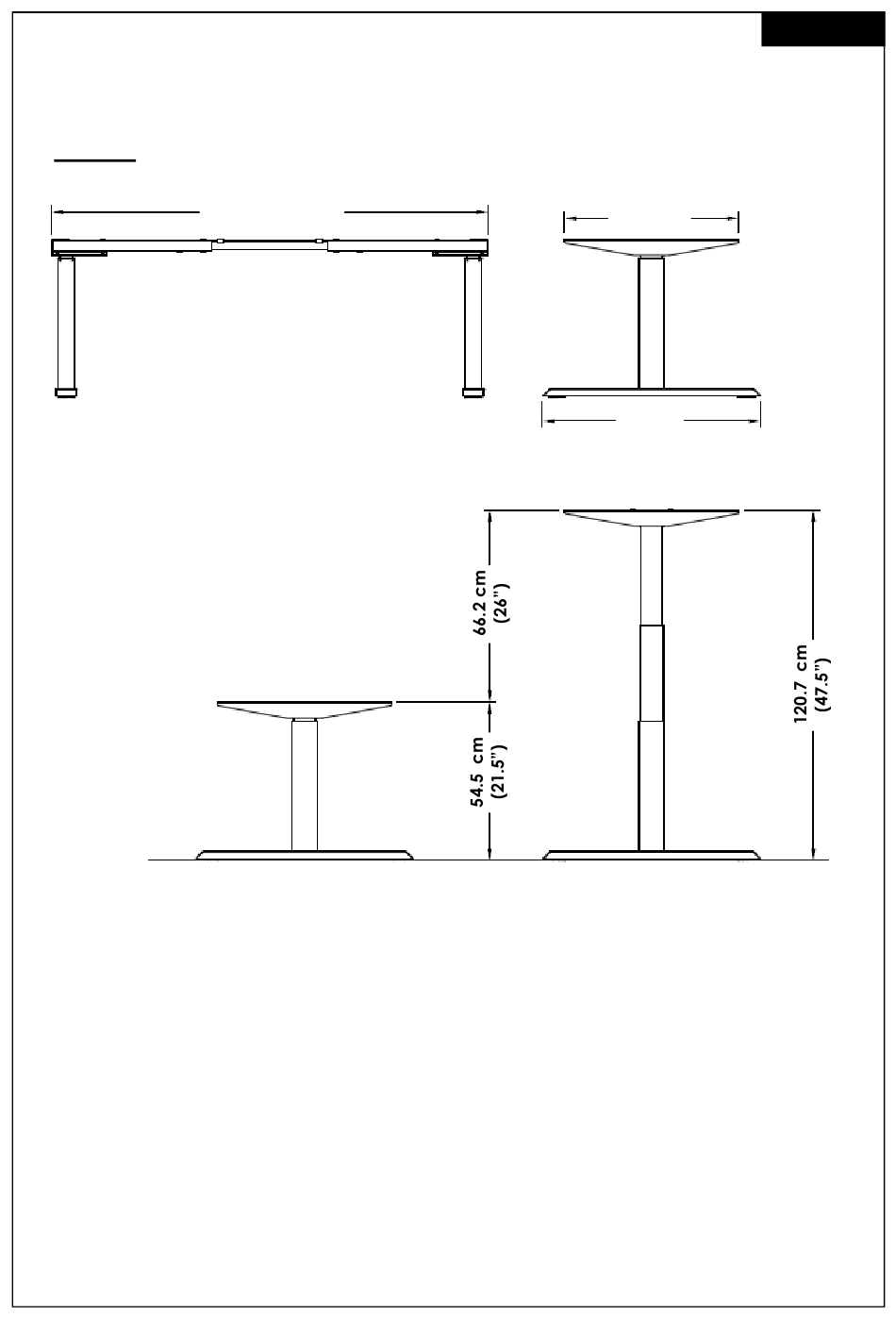 66.2 cm
(26")

54.5 cm
(21.5")

120.7 cm
(47.5")